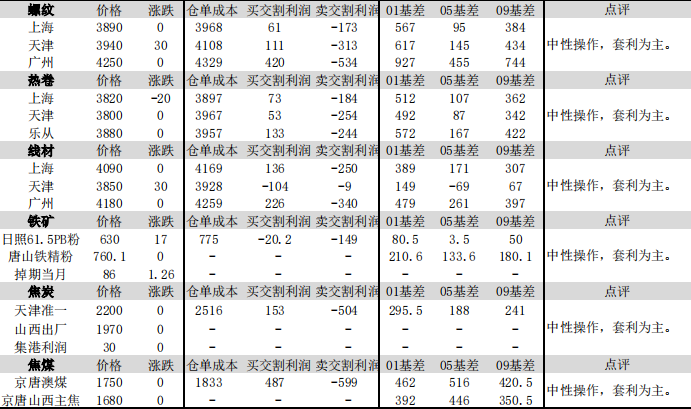 | 螺纹 | 价格 | 涨跌 | 仓单成本 | 买交割利润 | 卖交割利润 | 01基差 | 05基差 | 09基差 | 点评 |
|---|---|---|---|---|---|---|---|---|---|
| 上海 | 3890 | 0 | 3968 | 61 | -173 | 567 | 95 | 384 | 中性操作，套利为主。 |
| 天津 | 3940 | 30 | 4108 | 111 | -313 | 617 | 145 | 434 | |
| 广州 | 4250 | 0 | 4329 | 420 | -534 | 927 | 455 | 744 | |
| 热卷 | 价格 | 涨跌 | 仓单成本 | 买交割利润 | 卖交割利润 | 01基差 | 05基差 | 09基差 | 点评 |
| 上海 | 3820 | -20 | 3897 | 73 | -184 | 512 | 107 | 362 | 中性操作，套利为主。 |
| 天津 | 3800 | 0 | 3967 | 53 | -254 | 492 | 87 | 342 | |
| 乐从 | 3880 | 0 | 3957 | 133 | -244 | 572 | 167 | 422 | |
| 线材 | 价格 | 涨跌 | 仓单成本 | 买交割利润 | 卖交割利润 | 01基差 | 05基差 | 09基差 | 点评 |
| 上海 | 4090 | 0 | 4169 | 136 | -250 | 389 | 171 | 307 | 中性操作，套利为主。 |
| 天津 | 3850 | 30 | 3928 | -104 | -9 | 149 | -69 | 67 | |
| 广州 | 4180 | 0 | 4259 | 226 | -340 | 479 | 261 | 397 | |
| 铁矿 | 价格 | 涨跌 | 仓单成本 | 买交割利润 | 卖交割利润 | 01基差 | 05基差 | 09基差 | 点评 |
| 日照61.5PB粉 | 630 | 17 | 775 | -20.2 | -149 | 80.5 | 3.5 | 50 | 中性操作，套利为主。 |
| 唐山铁精粉 | 760.1 | 0 | - | - | - | 210.6 | 133.6 | 180.1 | |
| 掉期当月 | 86 | 1.26 | - | - | - | - | - | - | |
| 焦炭 | 价格 | 涨跌 | 仓单成本 | 买交割利润 | 卖交割利润 | 01基差 | 05基差 | 09基差 | 点评 |
| 天津准一 | 2200 | 0 | 2516 | 153 | -504 | 295.5 | 188 | 241 | 中性操作，套利为主。 |
| 山西出厂 | 1970 | 0 | - | - | - | - | - | - | |
| 集港利润 | 30 | 0 | - | - | - | - | - | - | |
| 焦煤 | 价格 | 涨跌 | 仓单成本 | 买交割利润 | 卖交割利润 | 01基差 | 05基差 | 09基差 | 点评 |
| 京唐澳煤 | 1750 | 0 | 1833 | 487 | -599 | 462 | 516 | 420.5 | 中性操作，套利为主。 |
| 京唐山西主焦 | 1680 | 0 | - | - | - | 392 | 446 | 350.5 | |